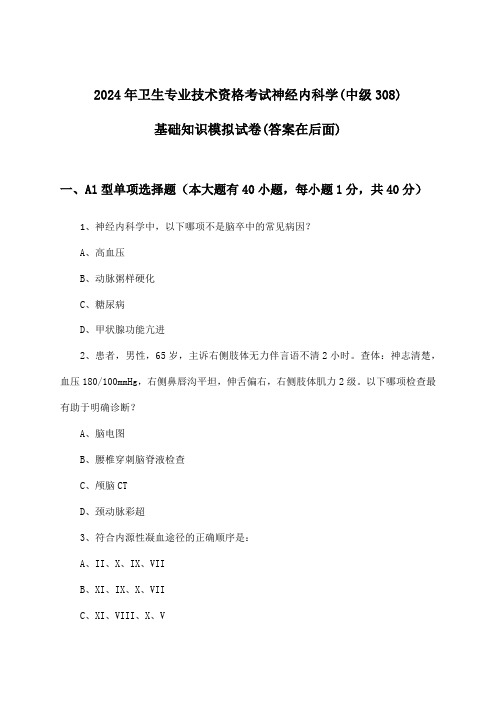 2024年卫生专业技术资格考试神经内科学(中级308)

基础知识模拟试卷(答案在后面)

一、A1型单项选择题（本大题有40小题，每小题1分，共40分）

1、神经内科学中，以下哪项不是脑卒中的常见病因？

A、高血压

B、动脉粥样硬化

C、糖尿病

D、甲状腺功能亢进

2、患者，男性，65岁，主诉右侧肢体无力伴言语不清2小时。查体：神志清楚，血压180/100mmHg，右侧鼻唇沟平坦，伸舌偏右，右侧肢体肌力2级。以下哪项检查最有助于明确诊断？

A、脑电图

B、腰椎穿刺脑脊液检查

C、颅脑CT

D、颈动脉彩超

3、符合内源性凝血途径的正确顺序是：

A、II、X、IX、VII

B、XI、IX、X、VII

C、XI、VIII、X、V